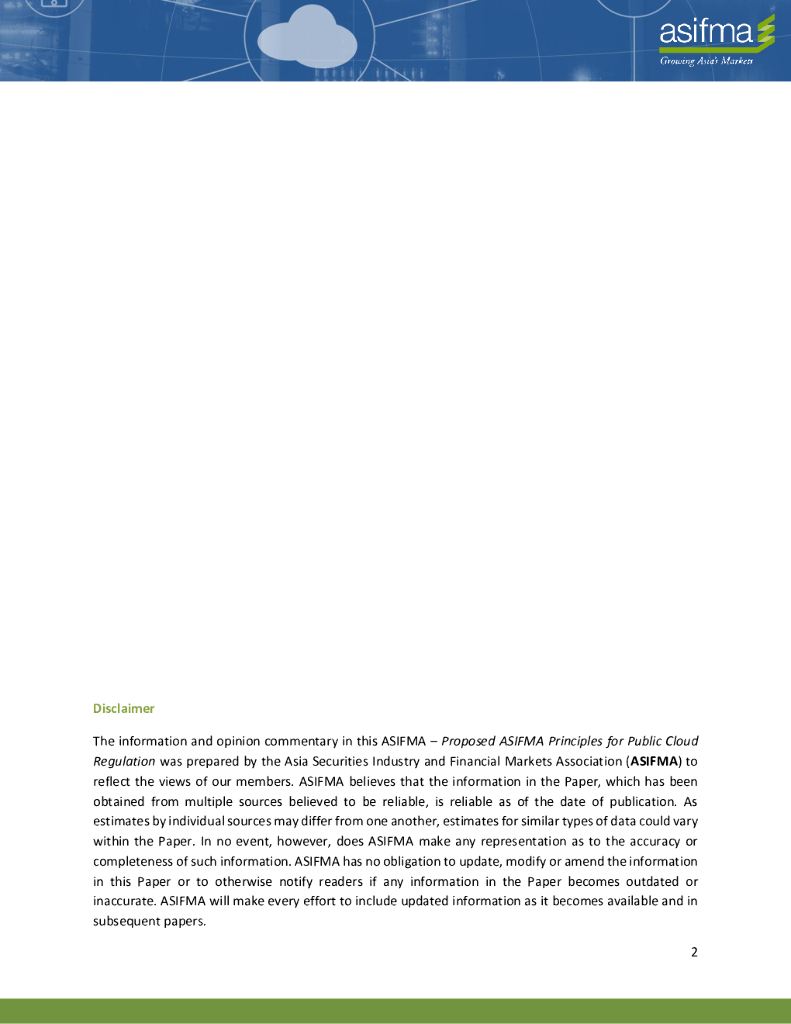 asifma
Growing Asia's Markets

Disclaimer

The information and opinion commentary in this ASIFMA – Proposed ASIFMA Principles for Public Cloud Regulation was prepared by the Asia Securities Industry and Financial Markets Association (ASIFMA) to reflect the views of our members. ASIFMA believes that the information in the Paper, which has been obtained from multiple sources believed to be reliable, is reliable as of the date of publication. As estimates by individual sources may differ from one another, estimates for similar types of data could vary within the Paper. In no event, however, does ASIFMA make any representation as to the accuracy or completeness of such information. ASIFMA has no obligation to update, modify or amend the information in this Paper or to otherwise notify readers if any information in the Paper becomes outdated or inaccurate. ASIFMA will make every effort to include updated information as it becomes available and in subsequent papers.

2